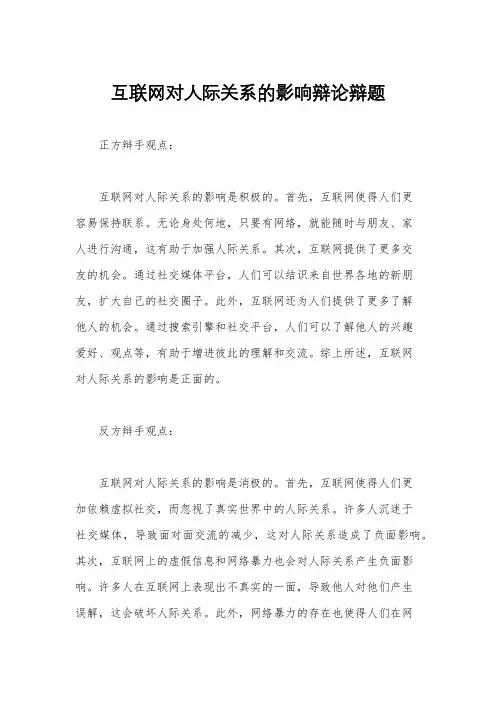 互联网对人际关系的影响辩论辩题

正方辩手观点：

互联网对人际关系的影响是积极的。首先，互联网使得人们更容易保持联系。无论身处何地，只要有网络，就能随时与朋友、家人进行沟通，这有助于加强人际关系。其次，互联网提供了更多交友的机会。通过社交媒体平台，人们可以结识来自世界各地的新朋友，扩大自己的社交圈子。此外，互联网还为人们提供了更多了解他人的机会。通过搜索引擎和社交平台，人们可以了解他人的兴趣爱好、观点等，有助于增进彼此的理解和交流。综上所述，互联网对人际关系的影响是正面的。

反方辩手观点：

互联网对人际关系的影响是消极的。首先，互联网使得人们更加依赖虚拟社交，而忽视了真实世界中的人际关系。许多人沉迷于社交媒体，导致面对面交流的减少，这对人际关系造成了负面影响。其次，互联网上的虚假信息和网络暴力也会对人际关系产生负面影响。许多人在互联网上表现出不真实的一面，导致他人对他们产生误解，这会破坏人际关系。此外，网络暴力的存在也使得人们在网